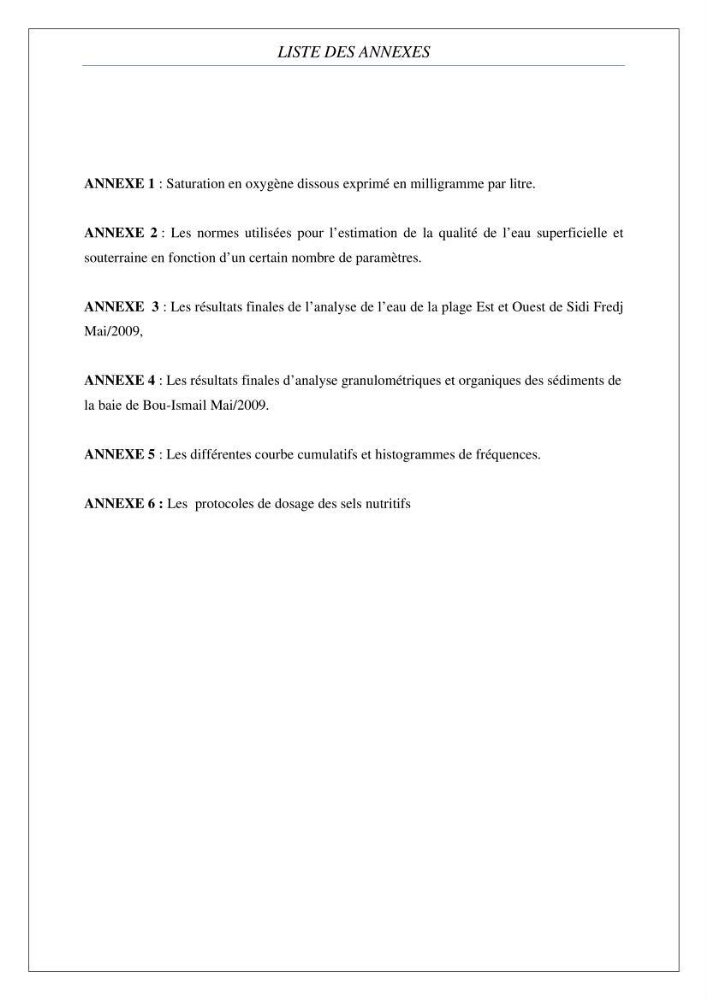 LISTE DES ANNEXES

ANNEXE 1 : Saturation en oxygène dissous exprimé en milligramme par litre.

ANNEXE 2 : Les normes utilisées pour l'estimation de la qualité de l'eau superficielle et souterraine en fonction d'un certain nombre de paramètres.

ANNEXE 3 : Les résultats finales de l'analyse de l'eau de la plage Est et Ouest de Sidi Fredj Mai/2009,

ANNEXE 4 : Les résultats finales d'analyse granulométriques et organiques des sédiments de la baie de Bou-Ismail Mai/2009.

ANNEXE 5 : Les différentes courbe cumulatifs et histogrammes de fréquences.

ANNEXE 6 : Les protocoles de dosage des sels nutritifs